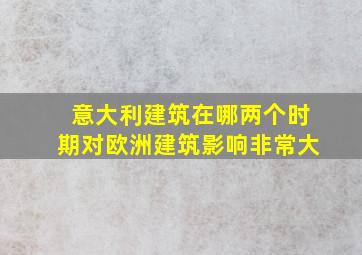 意大利建筑在哪两个时期对欧洲建筑影响非常大